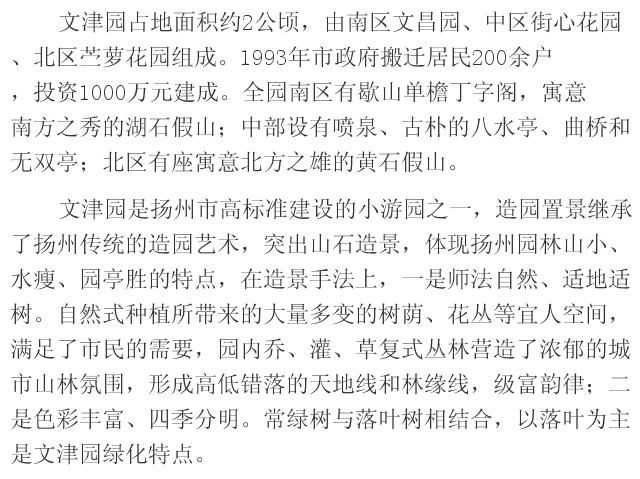 文津园占地面积约2公顷，由南区文昌园、中区街心花园、北区苎萝花园组成。1993年市政府搬迁居民200余户，投资1000万元建成。全园南区有歇山单檐丁字阁，寓意南方之秀的湖石假山；中部设有喷泉、古朴的八水亭、曲桥和无双亭；北区有座寓意北方之雄的黄石假山。

文津园是扬州市高标准建设的小游园之一，造园置景继承了扬州传统的造园艺术，突出山石造景，体现扬州园林山小、水瘦、园亭胜的特点，在造景手法上，一是师法自然、适地适树。自然式种植所带来的大量多变的树荫、花丛等宜人空间，满足了市民的需要，园内乔、灌、草复式丛林营造了浓郁的城市山林氛围，形成高低错落的天地线和林缘线，级富韵律；二是色彩丰富、四季分明。常绿树与落叶树相结合，以落叶为主是文津园绿化特点。